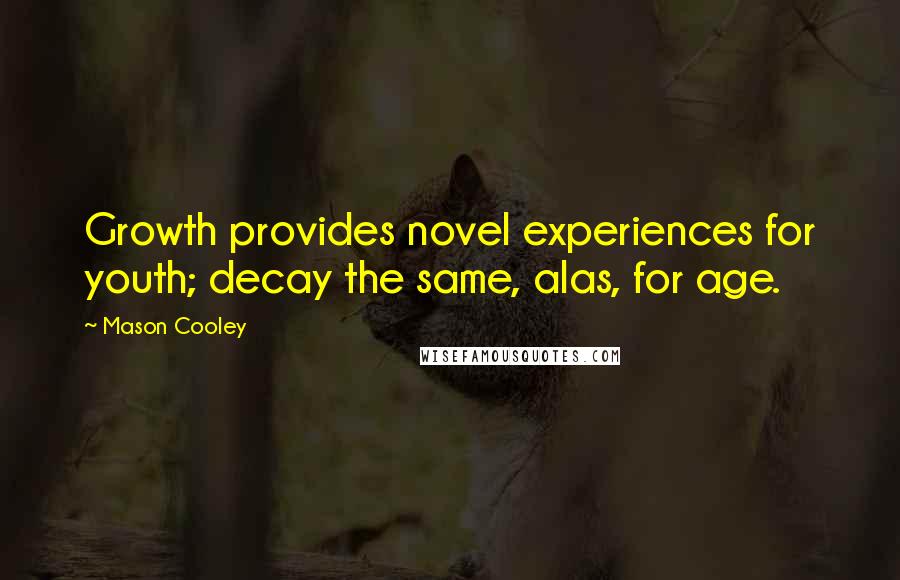 Growth provides novel experiences for youth; decay the same, alas, for age.

~ Mason Cooley

WISEFAMOUSQUOTES.COM